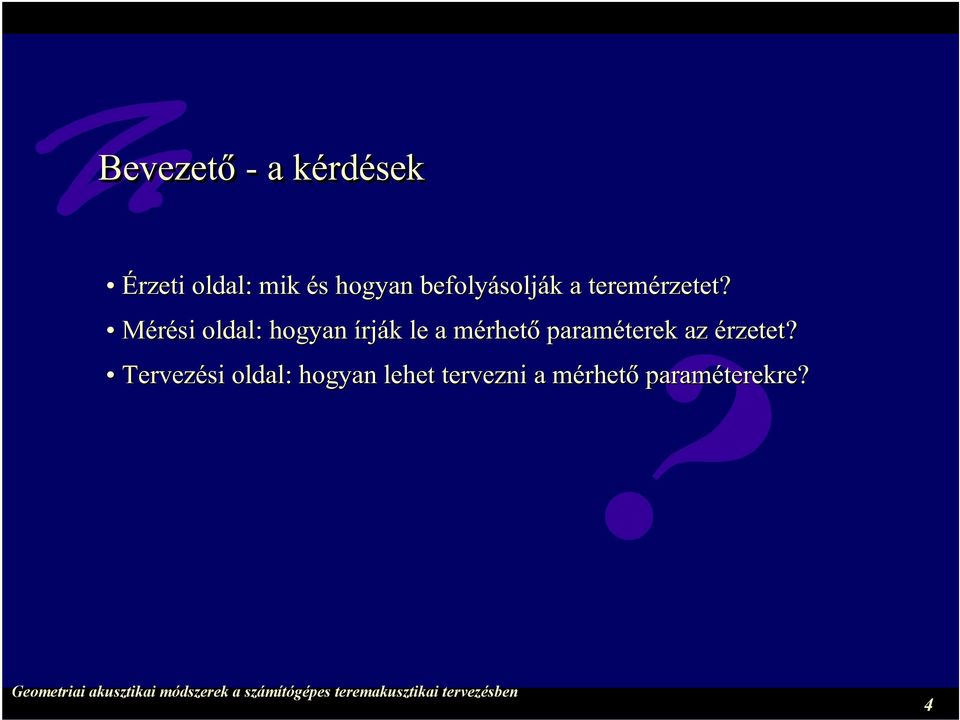 Bevezető - a kérdések

• Érzeti oldal: mik és hogyan befolyásolják a teremérzetet?

• Mérési oldal: hogyan írják le a mérhető paraméterek az érzetet?

• Tervezési oldal: hogyan lehet tervezni a mérhető paraméterekre?

Geometriai akusztikai módszerek a számítógépes teremakusztikai tervezésben

4